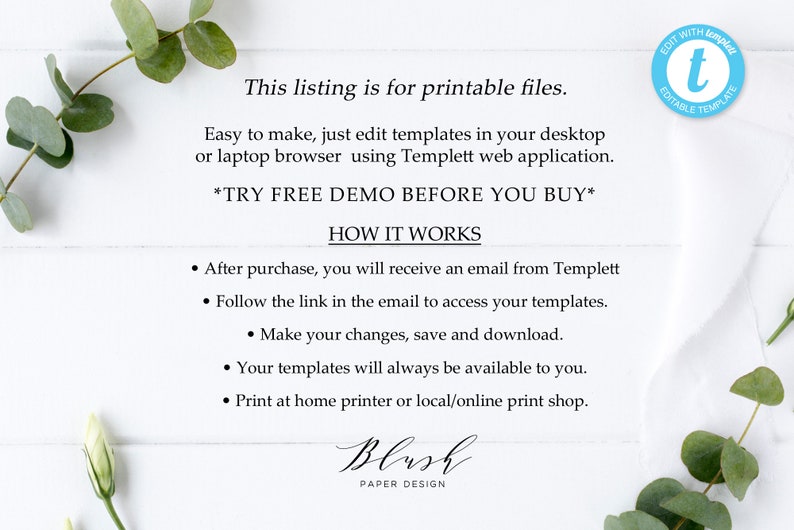 EDIT WITH templett
t
EDITABLE TEMPLATE

This listing is for printable files.

Easy to make, just edit templates in your desktop or laptop browser using Templett web application.

*TRY FREE DEMO BEFORE YOU BUY*

HOW IT WORKS

• After purchase, you will receive an email from Templett
• Follow the link in the email to access your templates.
• Make your changes, save and download.
• Your templates will always be available to you.
• Print at home printer or local/online print shop.

Blush
PAPER DESIGN